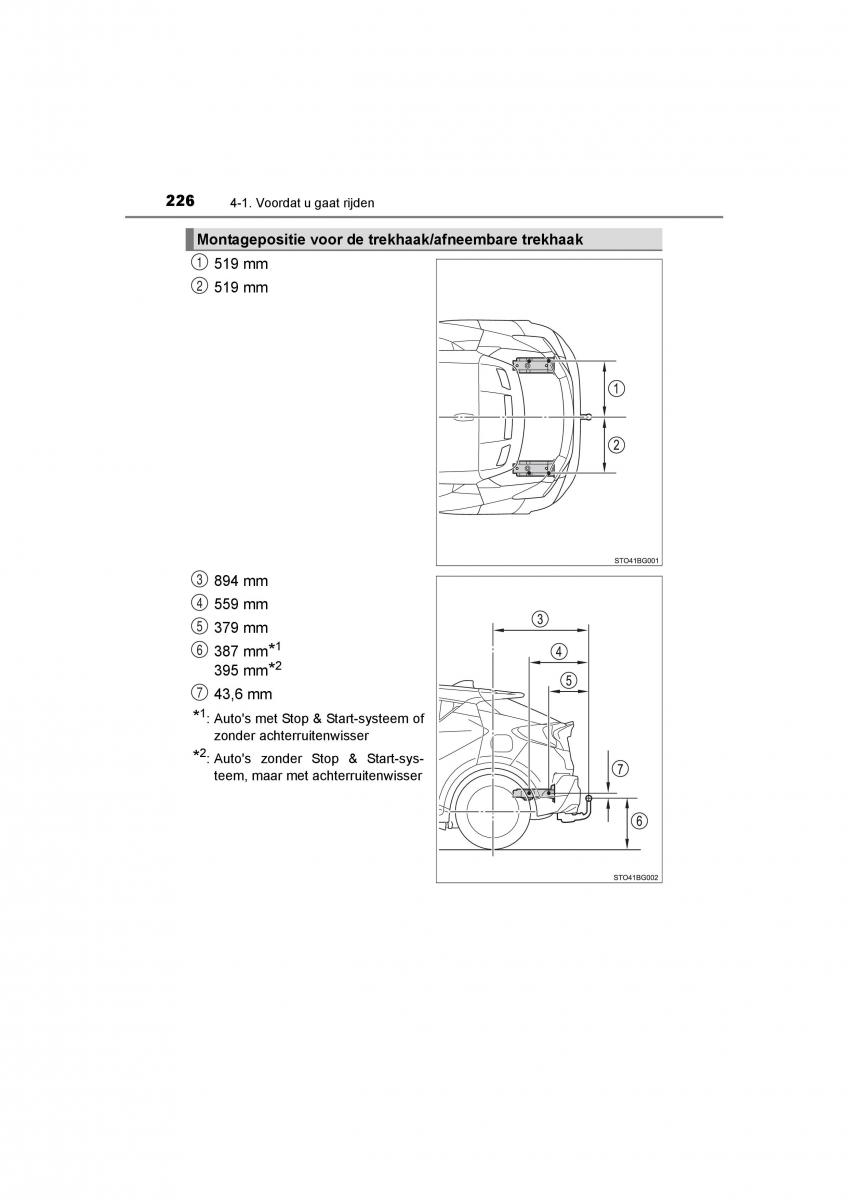 226 4-1. Voordat u gaat rijden

Montagepositie voor de trekhaak/afneembare trekhaak

① 519 mm
② 519 mm

①
②

STO41BG001

③ 894 mm
④ 559 mm
⑤ 379 mm
⑥ 387 mm$^{*1}$
395 mm$^{*2}$
⑦ 43,6 mm

$^{*1}$: Auto's met Stop & Start-systeem of zonder achterruitenwisser

$^{*2}$: Auto's zonder Stop & Start-systeem, maar met achterruitenwisser

③
④
⑤
⑦
⑥

STO41BG002